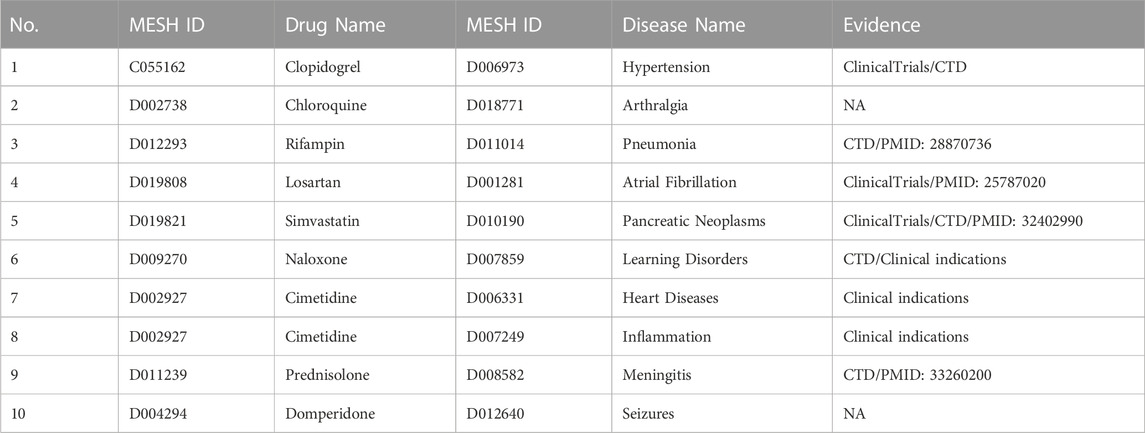 | No. | MESH ID | Drug Name | MESH ID | Disease Name | Evidence |
|---|---|---|---|---|---|
| 1 | C055162 | Clopidogrel | D006973 | Hypertension | ClinicalTrials/CTD |
| 2 | D002738 | Chloroquine | D018771 | Arthralgia | NA |
| 3 | D012293 | Rifampin | D011014 | Pneumonia | CTD/PMID: 28870736 |
| 4 | D019808 | Losartan | D001281 | Atrial Fibrillation | ClinicalTrials/PMID: 25787020 |
| 5 | D019821 | Simvastatin | D010190 | Pancreatic Neoplasms | ClinicalTrials/CTD/PMID: 32402990 |
| 6 | D009270 | Naloxone | D007859 | Learning Disorders | CTD/Clinical indications |
| 7 | D002927 | Cimetidine | D006331 | Heart Diseases | Clinical indications |
| 8 | D002927 | Cimetidine | D007249 | Inflammation | Clinical indications |
| 9 | D011239 | Prednisolone | D008582 | Meningitis | CTD/PMID: 33260200 |
| 10 | D004294 | Domperidone | D012640 | Seizures | NA |